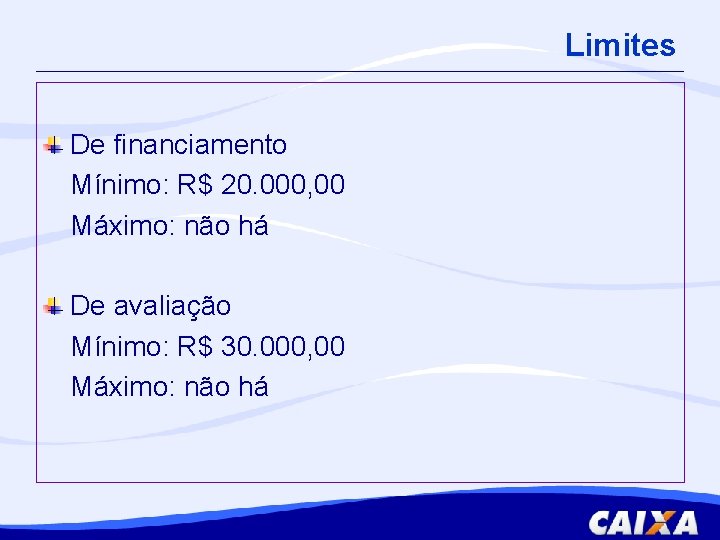 Limites

De financiamento
Mínimo: R$ 20.000,00
Máximo: não há

De avaliação
Mínimo: R$ 30.000,00
Máximo: não há

CAIXA